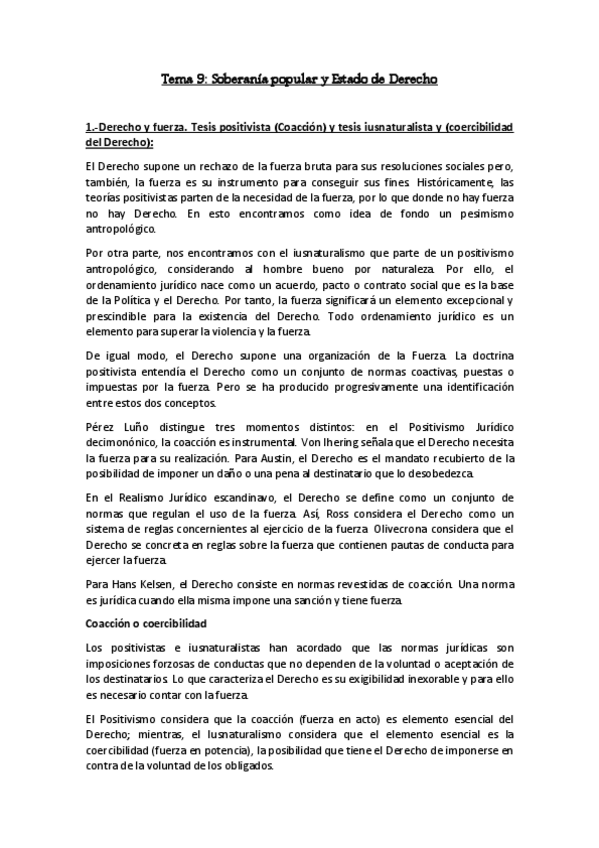 Tema 9: Soberanía popular y Estado de Derecho

1.-Derecho y fuerza. Tesis positivista (Coacción) y tesis iusnaturalista y (coercibilidad del Derecho):

El Derecho supone un rechazo de la fuerza bruta para sus resoluciones sociales pero, también, la fuerza es su instrumento para conseguir sus fines. Históricamente, las teorías positivistas parten de la necesidad de la fuerza, por lo que donde no hay fuerza no hay Derecho. En esto encontramos como idea de fondo un pesimismo antropológico.

Por otra parte, nos encontramos con el iusnaturalismo que parte de un positivismo antropológico, considerando al hombre bueno por naturaleza. Por ello, el ordenamiento jurídico nace como un acuerdo, pacto o contrato social que es la base de la Política y el Derecho. Por tanto, la fuerza significará un elemento excepcional y prescindible para la existencia del Derecho. Todo ordenamiento jurídico es un elemento para superar la violencia y la fuerza.

De igual modo, el Derecho supone una organización de la Fuerza. La doctrina positivista entendía el Derecho como un conjunto de normas coactivas, puestas o impuestas por la fuerza. Pero se ha producido progresivamente una identificación entre estos dos conceptos.

Pérez Luño distingue tres momentos distintos: en el Positivismo Jurídico decimonónico, la coacción es instrumental. Von Ihering señala que el Derecho necesita la fuerza para su realización. Para Austin, el Derecho es el mandato recubierto de la posibilidad de imponer un daño o una pena al destinatario que lo desobedezca.

En el Realismo Jurídico escandinavo, el Derecho se define como un conjunto de normas que regulan el uso de la fuerza. Así, Ross considera el Derecho como un sistema de reglas concernientes al ejercicio de la fuerza. Olivecrona considera que el Derecho se concreta en reglas sobre la fuerza que contienen pautas de conducta para ejercer la fuerza.

Para Hans Kelsen, el Derecho consiste en normas revestidas de coacción. Una norma es jurídica cuando ella misma impone una sanción y tiene fuerza.

Coacción o coercibilidad

Los positivistas e iusnaturalistas han acordado que las normas jurídicas son imposiciones forzosas de conductas que no dependen de la voluntad o aceptación de los destinatarios. Lo que caracteriza el Derecho es su exigibilidad inexorable y para ello es necesario contar con la fuerza.

El Positivismo considera que la coacción (fuerza en acto) es elemento esencial del Derecho; mientras, el Iusnaturalismo considera que el elemento esencial es la coercibilidad (fuerza en potencia), la posibilidad que tiene el Derecho de imponerse en contra de la voluntad de los obligados.